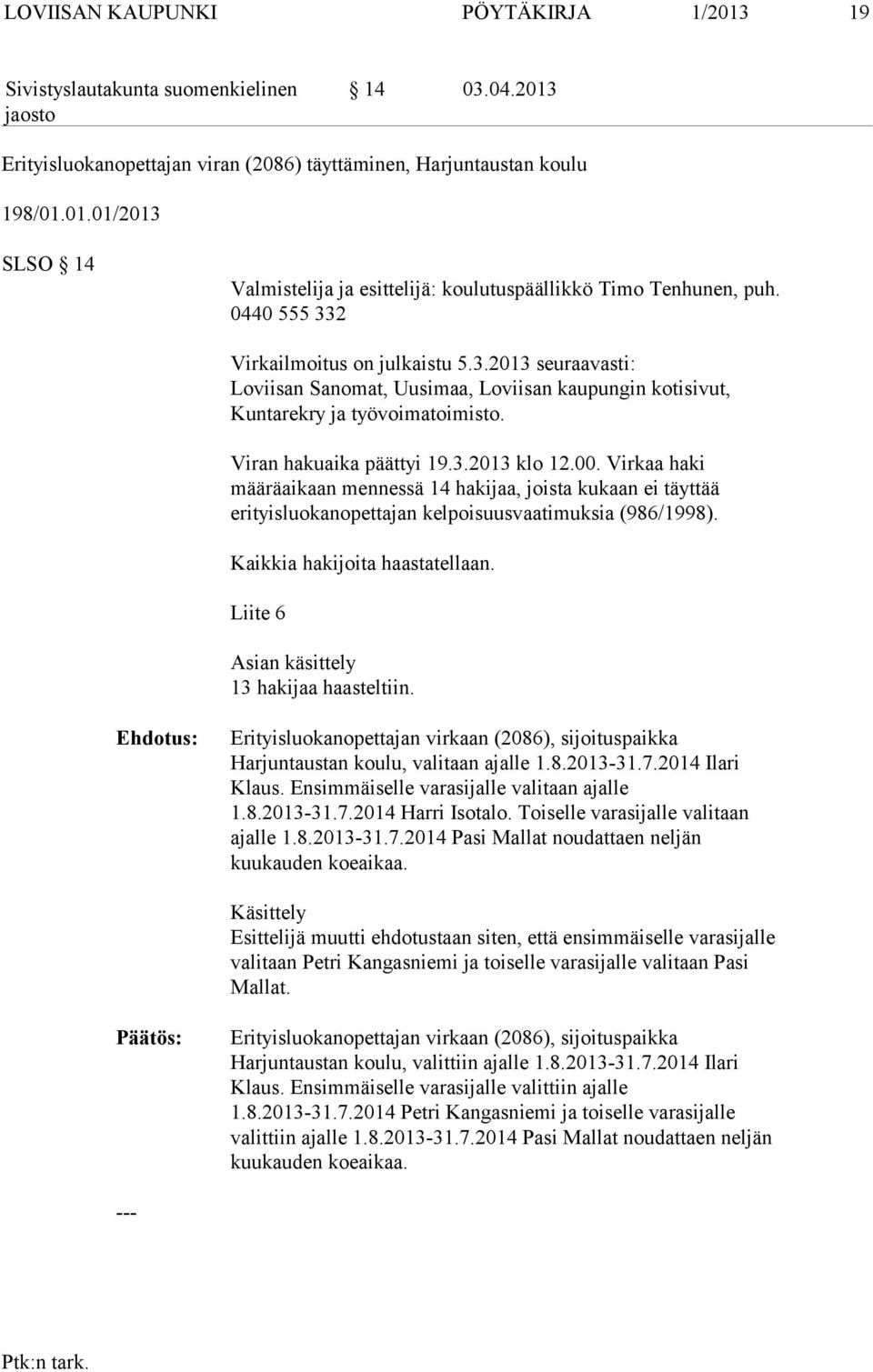 LOVIISAN KAUPUNKI PÖYTÄKIRJA 1/2013 19

Sivistyslautakunta suomenkielinen jaosto § 14 03.04.2013

Erityisluokanopettajan viran (2086) täyttäminen, Harjuntaustan koulu

198/01.01.01/2013

SLSO § 14

Valmistelija ja esittelijä: koulutuspäällikkö Timo Tenhunen, puh. 0440 555 332

Virkailmoitus on julkaistu 5.3.2013 seuraavasti: Loviisan Sanomat, Uusimaa, Loviisan kaupungin kotisivut, Kuntarekry ja työvoimatoimisto.

Viran hakuaika päättyi 19.3.2013 klo 12.00. Virkaa haki määräaikaan mennessä 14 hakijaa, joista kukaan ei täyttää erityisluokanopettajan kelpoisuusvaatimuksia (986/1998).

Kaikkia hakijoita haastatellaan.

Liite 6

Asian käsittely
13 hakijaa haasteltiin.

Ehdotus: Erityisluokanopettajan virkaan (2086), sijoituspaikka Harjuntaustan koulu, valitaan ajalle 1.8.2013-31.7.2014 Ilari Klaus. Ensimmäiselle varasijalle valitaan ajalle 1.8.2013-31.7.2014 Harri Isotalo. Toiselle varasijalle valitaan ajalle 1.8.2013-31.7.2014 Pasi Mallat noudattaen neljän kuukauden koeaikaa.

Käsittely
Esittelijä muutti ehdotustaan siten, että ensimmäiselle varasijalle valitaan Petri Kangasniemi ja toiselle varasijalle valitaan Pasi Mallat.

Päätös: Erityisluokanopettajan virkaan (2086), sijoituspaikka Harjuntaustan koulu, valittiin ajalle 1.8.2013-31.7.2014 Ilari Klaus. Ensimmäiselle varasijalle valittiin ajalle 1.8.2013-31.7.2014 Petri Kangasniemi ja toiselle varasijalle valittiin ajalle 1.8.2013-31.7.2014 Pasi Mallat noudattaen neljän kuukauden koeaikaa.

---

Ptk:n tark.